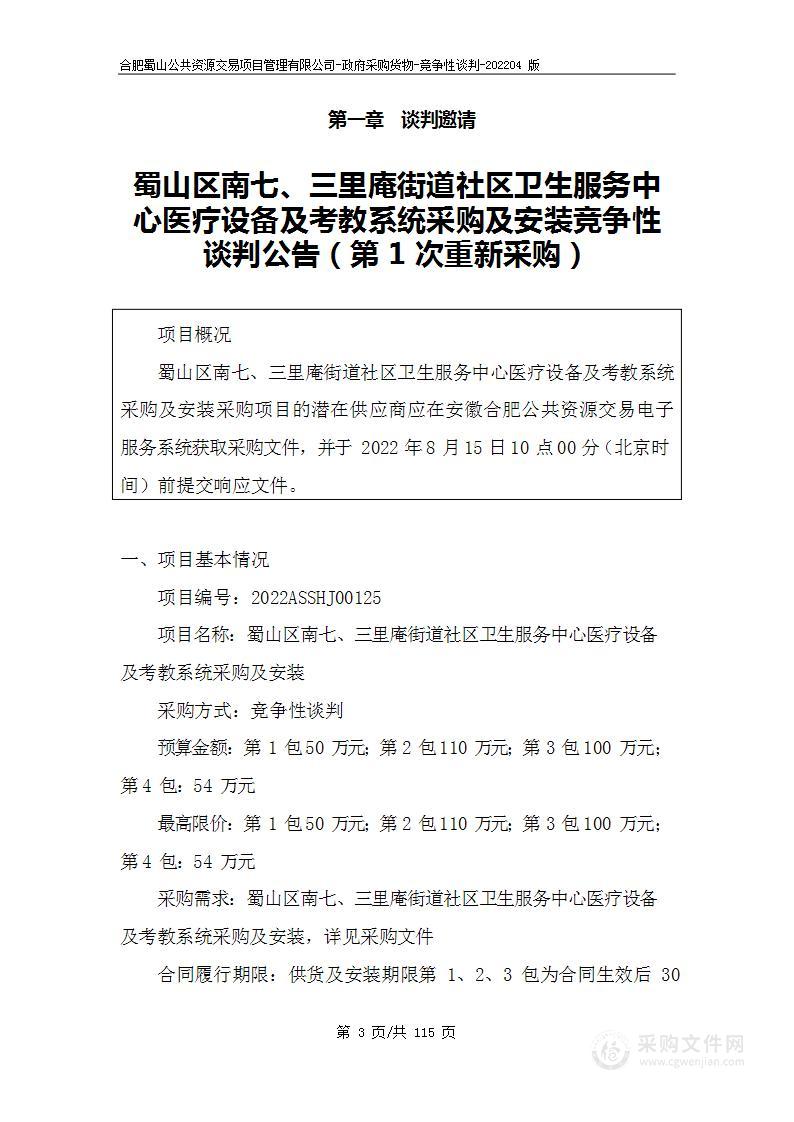 合肥蜀山公共资源交易项目管理有限公司-政府采购货物-竞争性谈判-202204 版

第一章 谈判邀请

蜀山区南七、三里庵街道社区卫生服务中心医疗设备及考教系统采购及安装竞争性谈判公告（第 1 次重新采购）

项目概况

蜀山区南七、三里庵街道社区卫生服务中心医疗设备及考教系统采购及安装采购项目的潜在供应商应在安徽合肥公共资源交易电子服务系统获取采购文件，并于 2022 年 8 月 15 日 10 点 00 分（北京时间）前提交响应文件。

一、项目基本情况

项目编号：2022ASSHJ00125

项目名称：蜀山区南七、三里庵街道社区卫生服务中心医疗设备及考教系统采购及安装

采购方式：竞争性谈判

预算金额：第 1 包 50 万元；第 2 包 110 万元；第 3 包 100 万元；第 4 包：54 万元

最高限价：第 1 包 50 万元；第 2 包 110 万元；第 3 包 100 万元；第 4 包：54 万元

采购需求：蜀山区南七、三里庵街道社区卫生服务中心医疗设备及考教系统采购及安装，详见采购文件

合同履行期限：供货及安装期限第 1、2、3 包为合同生效后 30

第 3 页/共 115 页

采购文件网
www.cgwenjian.com